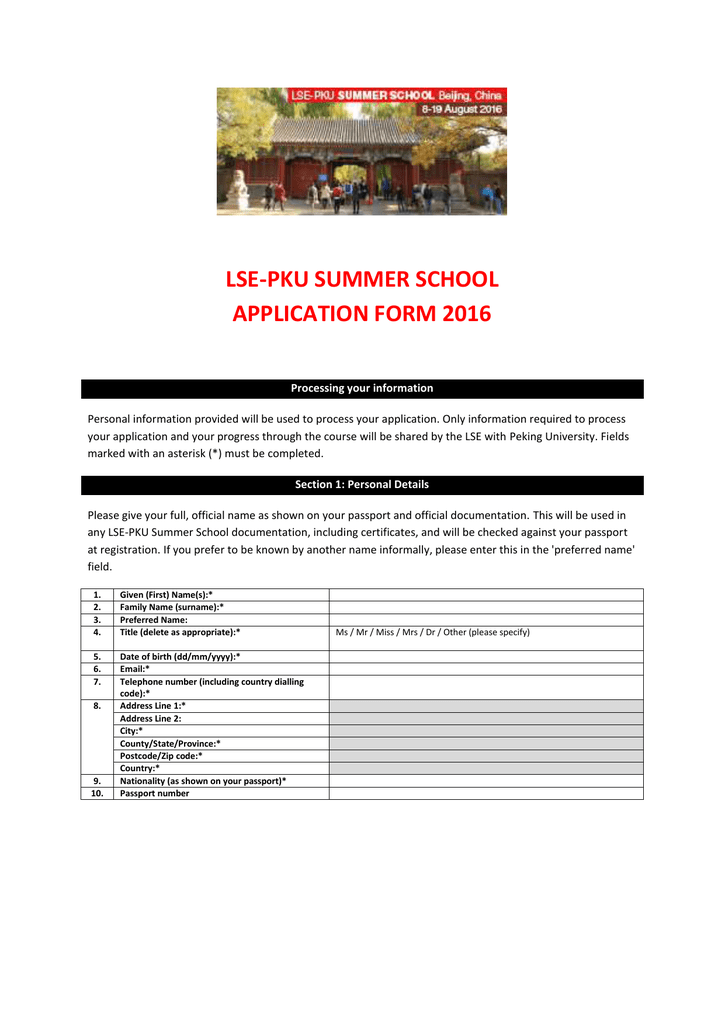 LSE-PKU SUMMER SCHOOL Beijing, China
8-19 August 2016

LSE-PKU SUMMER SCHOOL
APPLICATION FORM 2016

Processing your information

Personal information provided will be used to process your application. Only information required to process your application and your progress through the course will be shared by the LSE with Peking University. Fields marked with an asterisk (*) must be completed.

Section 1: Personal Details

Please give your full, official name as shown on your passport and official documentation. This will be used in any LSE-PKU Summer School documentation, including certificates, and will be checked against your passport at registration. If you prefer to be known by another name informally, please enter this in the 'preferred name' field.

| | | |
|---|---|---|
| 1. | Given (First) Name(s):* | |
| 2. | Family Name (surname):* | |
| 3. | Preferred Name: | |
| 4. | Title (delete as appropriate):* | Ms / Mr / Miss / Mrs / Dr / Other (please specify) |
| 5. | Date of birth (dd/mm/yyyy):* | |
| 6. | Email:* | |
| 7. | Telephone number (including country dialling code):* | |
| 8. | Address Line 1:* | |
| | Address Line 2: | |
| | City:* | |
| | County/State/Province:* | |
| | Postcode/Zip code:* | |
| | Country:* | |
| 9. | Nationality (as shown on your passport)* | |
| 10. | Passport number | |